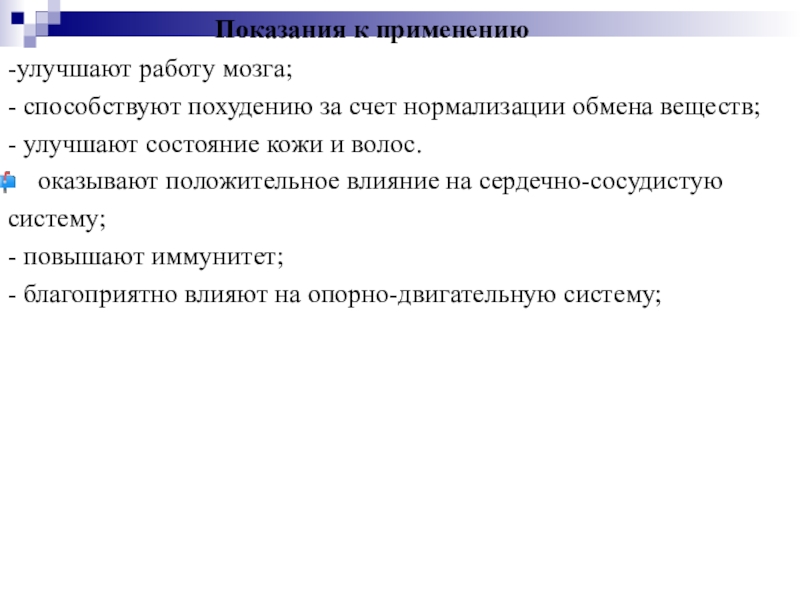 Показания к применению

-улучшают работу мозга;

- способствуют похудению за счет нормализации обмена веществ;

- улучшают состояние кожи и волос.

оказывают положительное влияние на сердечно-сосудистую систему;

- повышают иммунитет;

- благоприятно влияют на опорно-двигательную систему;